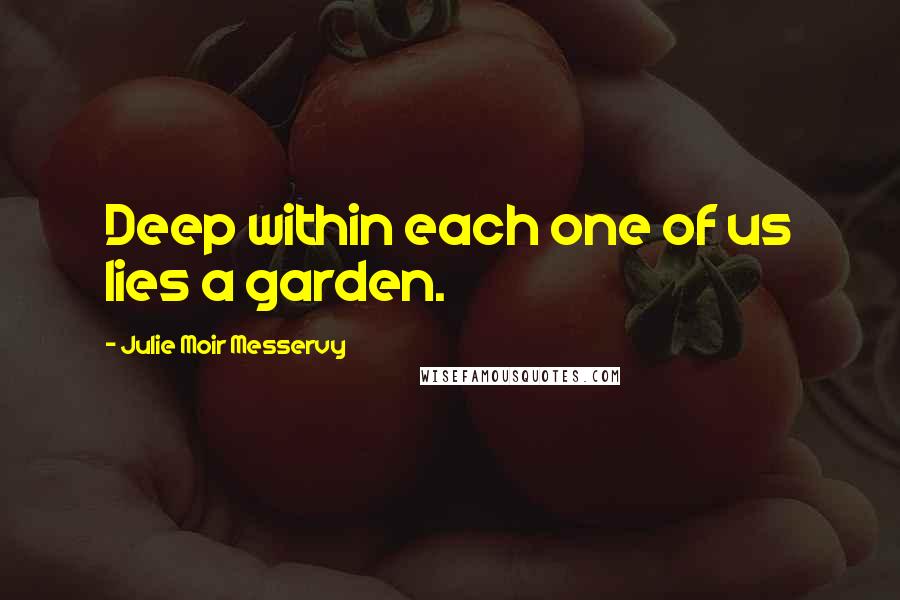 Deep within each one of us lies a garden.

- Julie Moir Messervy

WISEFAMOUSQUOTES.COM